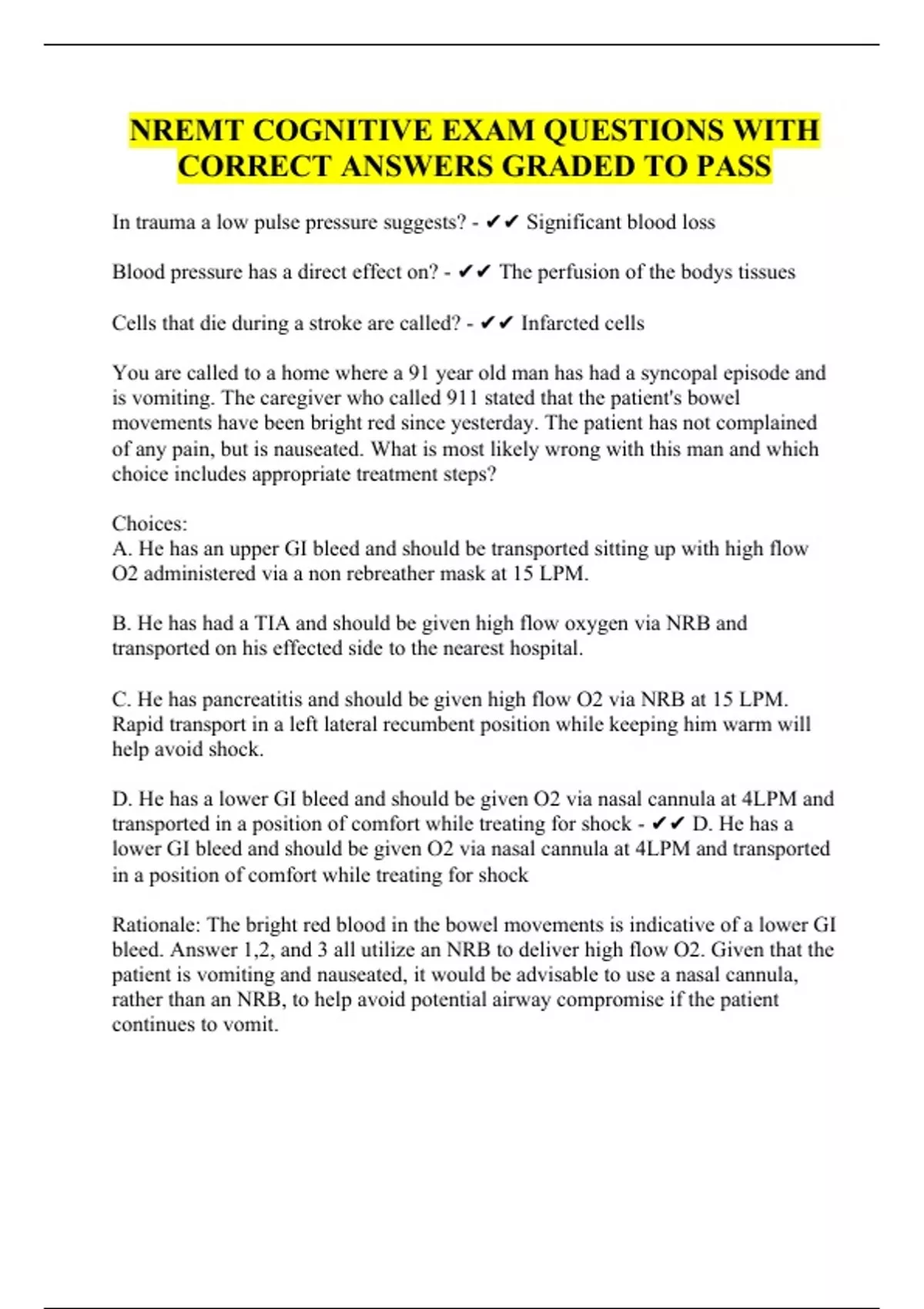 NREMT COGNITIVE EXAM QUESTIONS WITH CORRECT ANSWERS GRADED TO PASS

In trauma a low pulse pressure suggests? - ✔✔ Significant blood loss

Blood pressure has a direct effect on? - ✔✔ The perfusion of the bodys tissues

Cells that die during a stroke are called? - ✔✔ Infarcted cells

You are called to a home where a 91 year old man has had a syncopal episode and is vomiting. The caregiver who called 911 stated that the patient's bowel movements have been bright red since yesterday. The patient has not complained of any pain, but is nauseated. What is most likely wrong with this man and which choice includes appropriate treatment steps?

Choices:
A. He has an upper GI bleed and should be transported sitting up with high flow O2 administered via a non rebreather mask at 15 LPM.

B. He has had a TIA and should be given high flow oxygen via NRB and transported on his effected side to the nearest hospital.

C. He has pancreatitis and should be given high flow O2 via NRB at 15 LPM. Rapid transport in a left lateral recumbent position while keeping him warm will help avoid shock.

D. He has a lower GI bleed and should be given O2 via nasal cannula at 4LPM and transported in a position of comfort while treating for shock - ✔✔ D. He has a lower GI bleed and should be given O2 via nasal cannula at 4LPM and transported in a position of comfort while treating for shock

Rationale: The bright red blood in the bowel movements is indicative of a lower GI bleed. Answer 1,2, and 3 all utilize an NRB to deliver high flow O2. Given that the patient is vomiting and nauseated, it would be advisable to use a nasal cannula, rather than an NRB, to help avoid potential airway compromise if the patient continues to vomit.